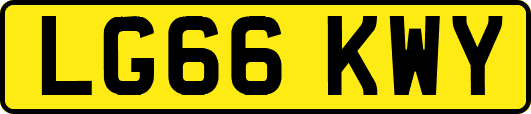 LG66 KWY